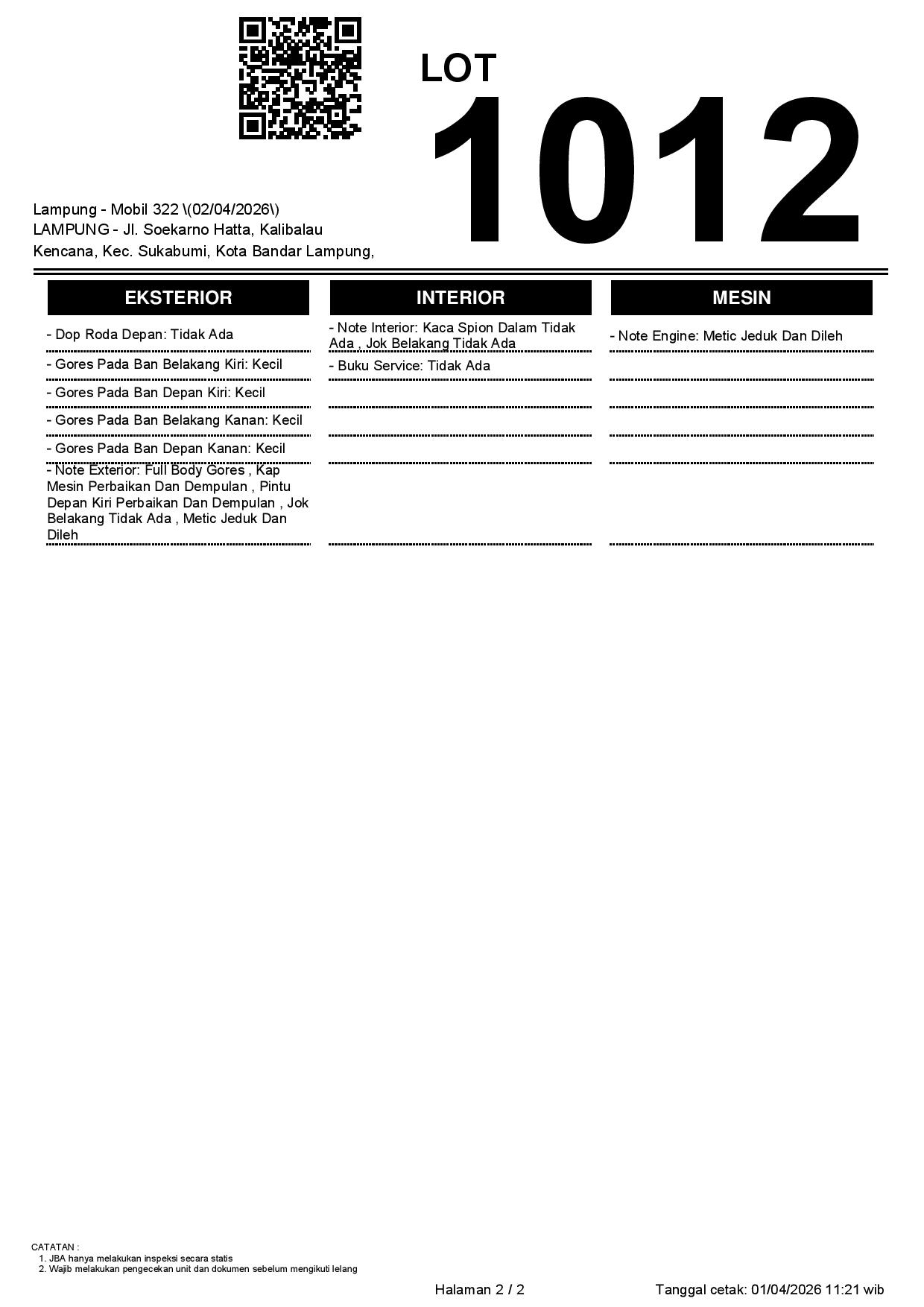 LOT 1012

Lampung - Mobil 322 \(02/04/2026\)
LAMPUNG - Jl. Soekarno Hatta, Kalibalau Kencana, Kec. Sukabumi, Kota Bandar Lampung,

EKSTERIOR

- Dop Roda Depan: Tidak Ada

- Gores Pada Ban Belakang Kiri: Kecil

- Gores Pada Ban Depan Kiri: Kecil

- Gores Pada Ban Belakang Kanan: Kecil

- Gores Pada Ban Depan Kanan: Kecil

- Note Exterior: Full Body Gores , Kap Mesin Perbaikan Dan Dempulan , Pintu Depan Kiri Perbaikan Dan Dempulan , Jok Belakang Tidak Ada , Metic Jeduk Dan Dileh

INTERIOR

- Note Interior: Kaca Spion Dalam Tidak Ada , Jok Belakang Tidak Ada

- Buku Service: Tidak Ada

MESIN

- Note Engine: Metic Jeduk Dan Dileh

CATATAN :
1. JBA hanya melakukan inspeksi secara statis
2. Wajib melakukan pengecekan unit dan dokumen sebelum mengikuti lelang

Halaman 2 / 2

Tanggal cetak: 01/04/2026 11:21 wib